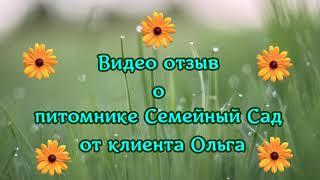 Видео отзыв
о
питомнике Семейный Сад
от клиента Ольга